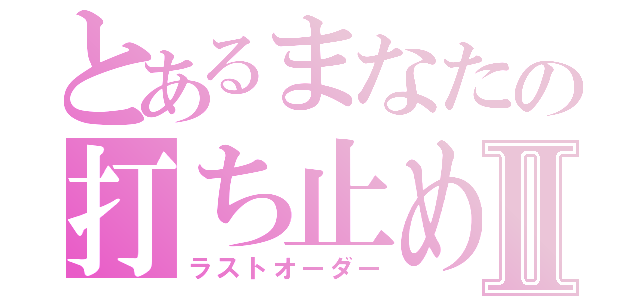 とあるまなたの
打ち止めII
ラストオーダー